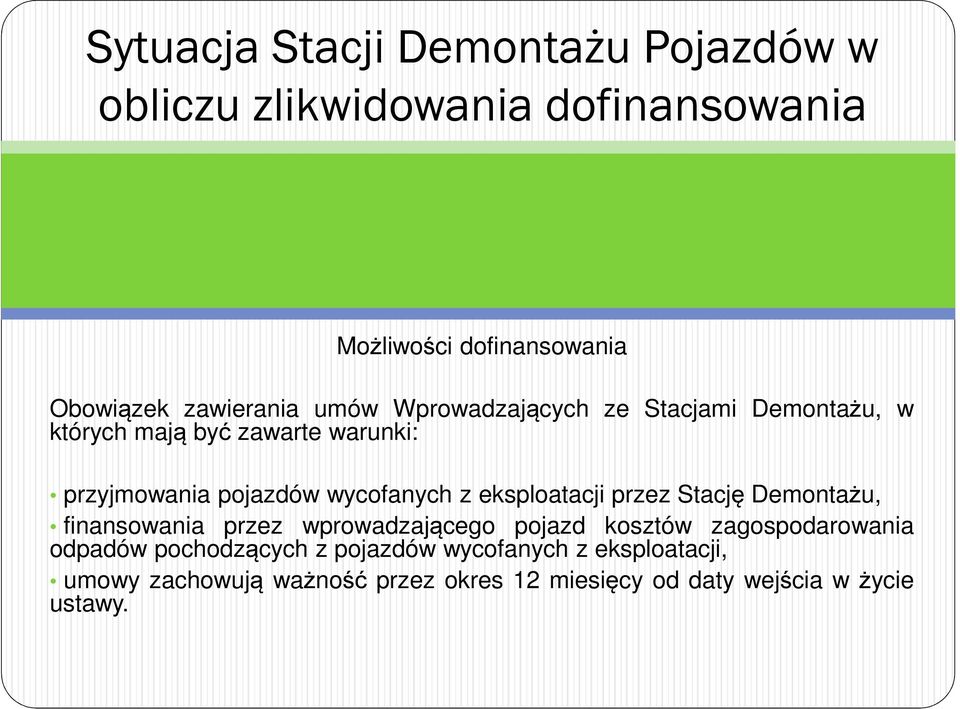 Sytuacja Stacji Demontażu Pojazdów w obliczu zlikwidowania dofinansowania

Możliwości dofinansowania

Obowiązek zawierania umów Wprowadzających ze Stacjami Demontażu, w których mają być zawarte warunki:

• przyjmowania pojazdów wycofanych z eksploatacji przez Stację Demontażu,
• finansowania przez wprowadzającego pojazd kosztów zagospodarowania odpadów pochodzących z pojazdów wycofanych z eksploatacji,
• umowy zachowują ważność przez okres 12 miesięcy od daty wejścia w życie ustawy.